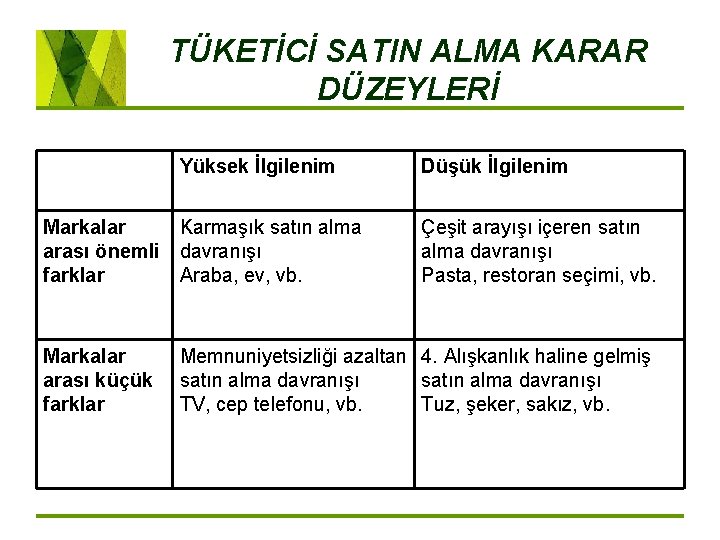 TÜKETİCİ SATIN ALMA KARAR DÜZEYLERİ

| | Yüksek İlgilenim | Düşük İlgilenim |
|---|---|---|
| Markalar arası önemli farklar | Karmaşık satın alma davranışı Araba, ev, vb. | Çeşit arayışı içeren satın alma davranışı Pasta, restoran seçimi, vb. |
| Markalar arası küçük farklar | Memnuniyetsizliği azaltan satın alma davranışı TV, cep telefonu, vb. | 4. Alışkanlık haline gelmiş satın alma davranışı Tuz, şeker, sakız, vb. |